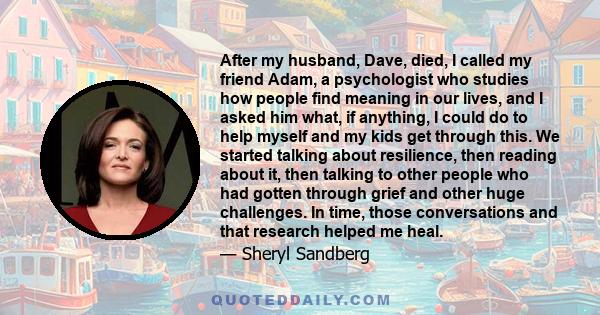 After my husband, Dave, died, I called my friend Adam, a psychologist who studies how people find meaning in our lives, and I asked him what, if anything, I could do to help myself and my kids get through this. We started talking about resilience, then reading about it, then talking to other people who had gotten through grief and other huge challenges. In time, those conversations and that research helped me heal.

— Sheryl Sandberg

QUOTEDDAILY.COM